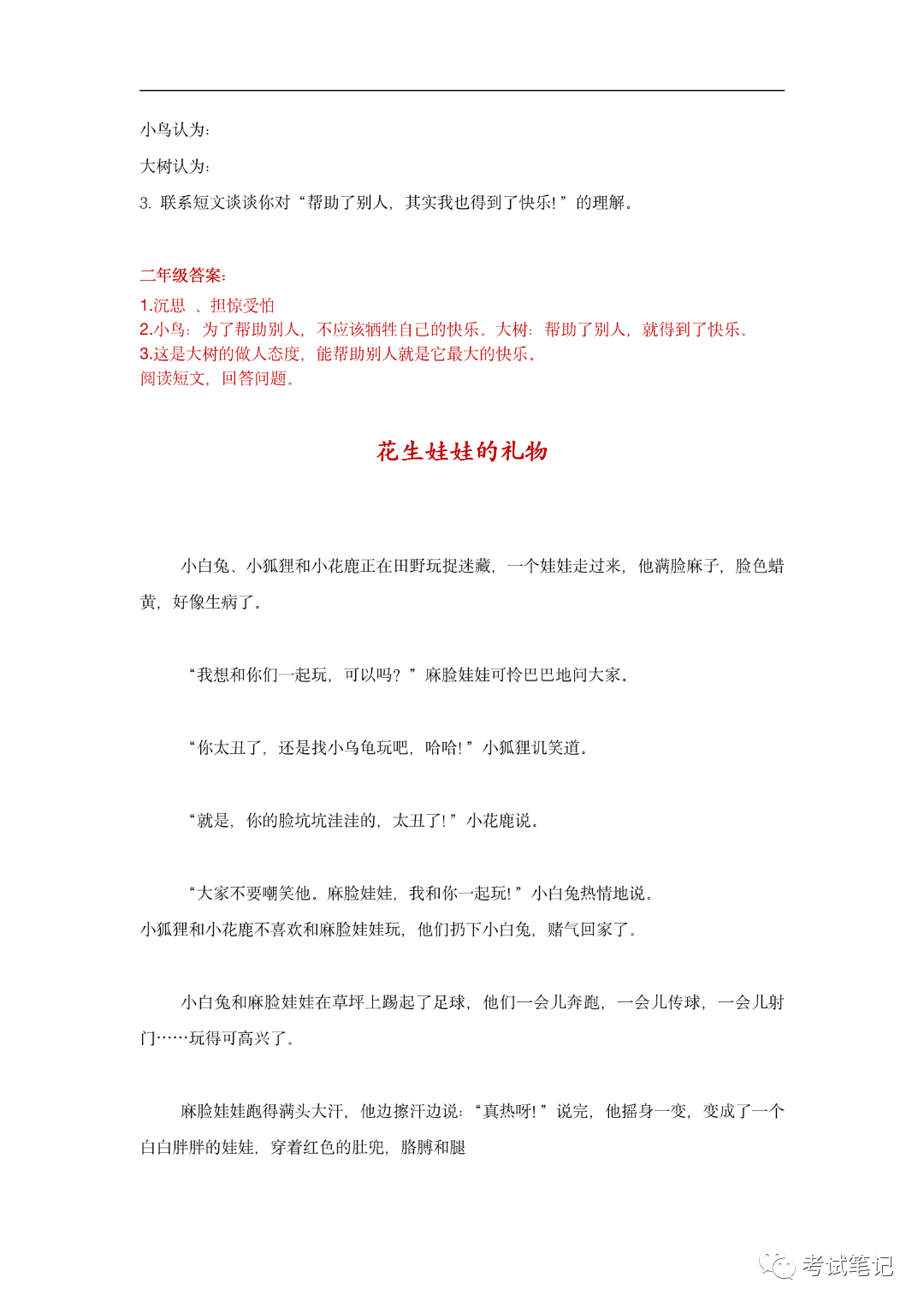 小鸟认为：

大树认为：

3. 联系短文谈谈你对“帮助了别人，其实我也得到了快乐！”的理解。

二年级答案：
1.沉思 、担惊受怕
2.小鸟：为了帮助别人，不应该牺牲自己的快乐。大树：帮助了别人，就得到了快乐。
3.这是大树的做人态度，能帮助别人就是它最大的快乐。
阅读短文，回答问题。

花生娃娃的礼物

小白兔、小狐狸和小花鹿正在田野玩捉迷藏，一个娃娃走过来，他满脸麻子，脸色蜡黄，好像生病了。

“我想和你们一起玩，可以吗？”麻脸娃娃可怜巴巴地问大家。

“你太丑了，还是找小乌龟玩吧，哈哈！”小狐狸讥笑道。

“就是，你的脸坑坑洼洼的，太丑了！”小花鹿说。

“大家不要嘲笑他。麻脸娃娃，我和你一起玩！”小白兔热情地说。
小狐狸和小花鹿不喜欢和麻脸娃娃玩，他们扔下小白兔，赌气回家了。

小白兔和麻脸娃娃在草坪上踢起了足球，他们一会儿奔跑，一会儿传球，一会儿射门……玩得可高兴了。

麻脸娃娃跑得满头大汗，他边擦汗边说：“真热呀！”说完，他摇身一变，变成了一个白白胖胖的娃娃，穿着红色的肚兜，胳膊和腿

考试笔记